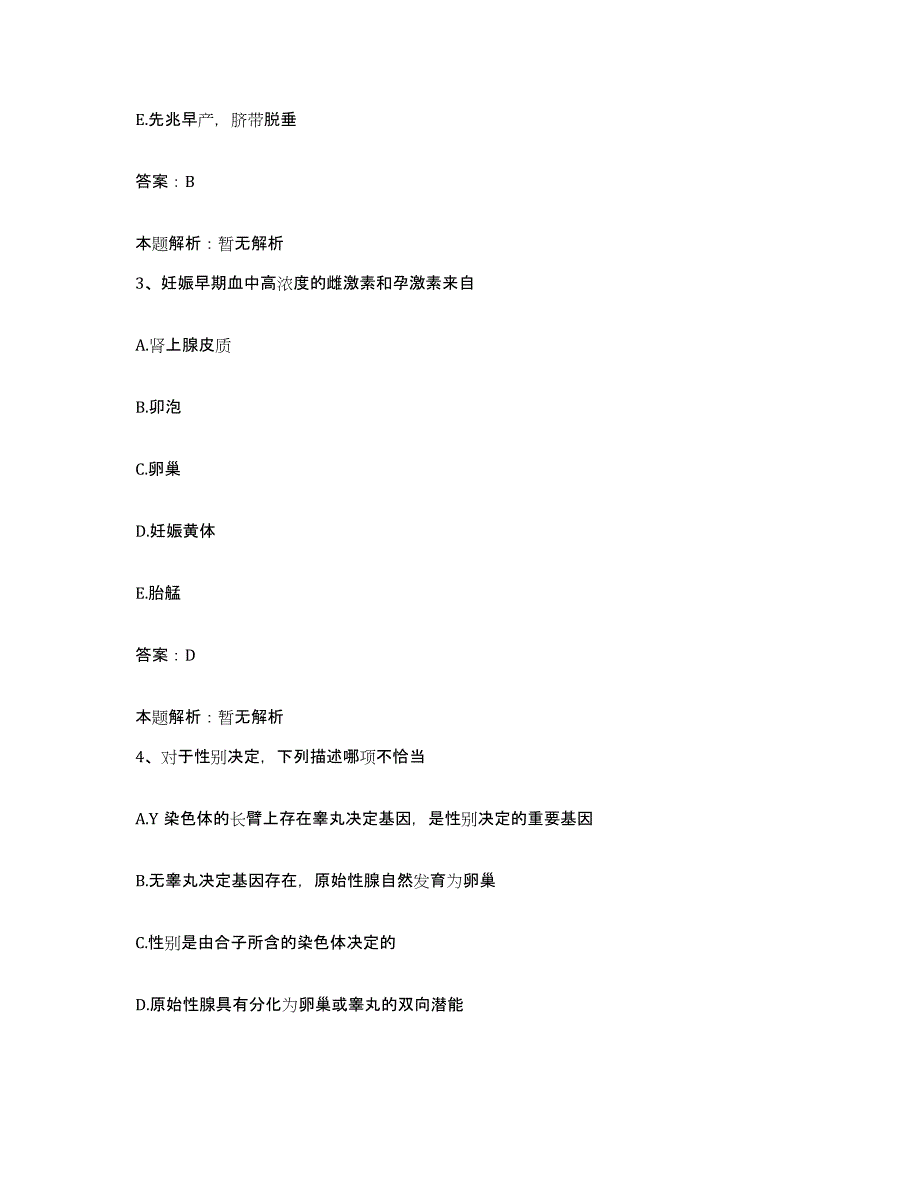 E.先兆早产，脐带脱垂

答案：B

本题解析：暂无解析

3、妊娠早期血中高浓度的雌激素和孕激素来自

A.肾上腺皮质

B.卵泡

C.卵巢

D.妊娠黄体

E.胎艋

答案：D

本题解析：暂无解析

4、对于性别决定，下列描述哪项不恰当

A.Y 染色体的长臂上存在睾丸决定基因，是性别决定的重要基因

B.无睾丸决定基因存在，原始性腺自然发育为卵巢

C.性别是由合子所含的染色体决定的

D.原始性腺具有分化为卵巢或睾丸的双向潜能